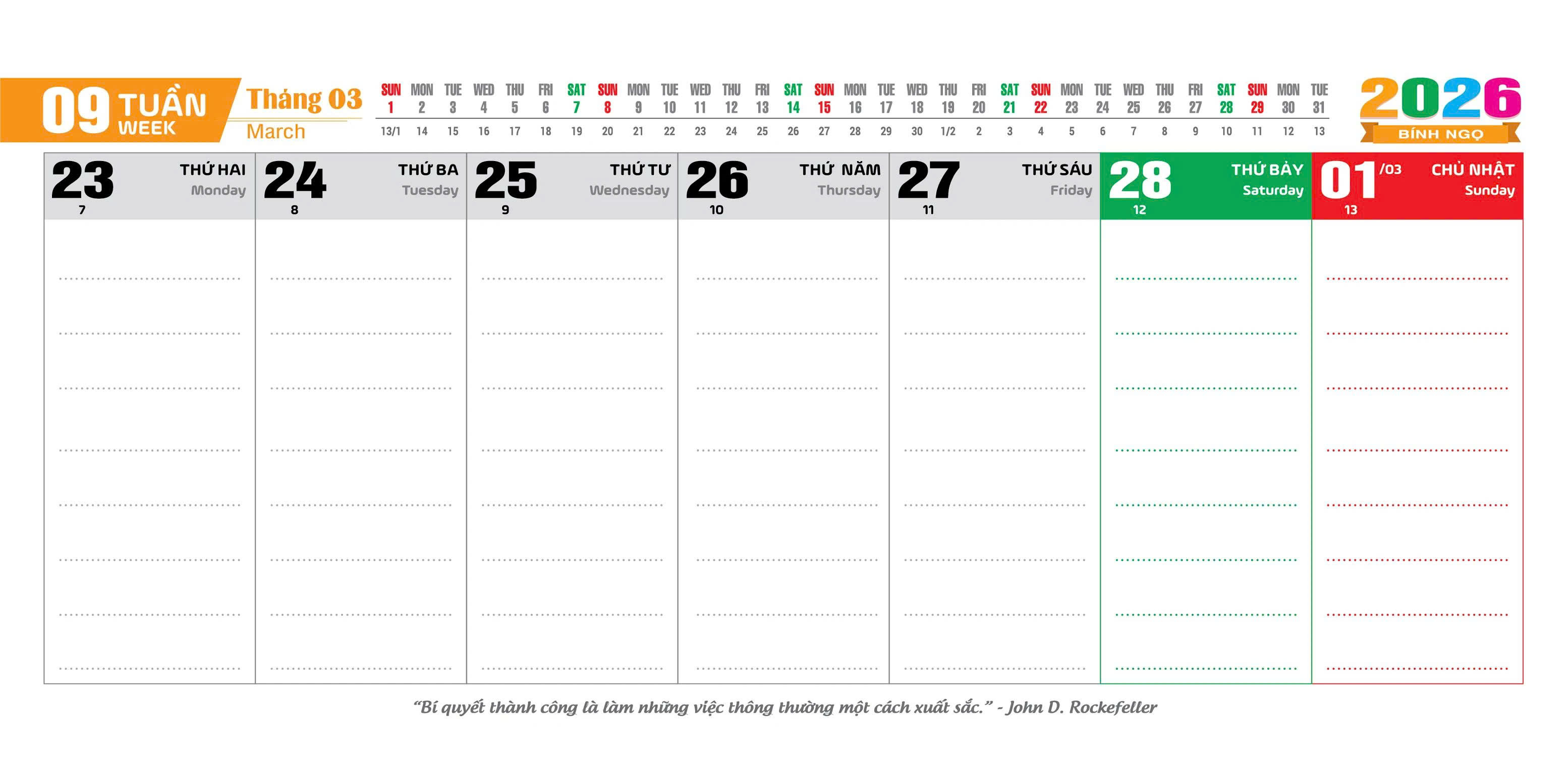 09 TUẦN
WEEK

Tháng 03
March

| SUN | MON | TUE | WED | THU | FRI | SAT | SUN | MON | TUE | WED | THU | FRI | SAT | SUN | MON | TUE | WED | THU | FRI | SAT | SUN | MON | TUE | WED | THU | FRI | SAT | SUN | MON | TUE |
|---|---|---|---|---|---|---|---|---|---|---|---|---|---|---|---|---|---|---|---|---|---|---|---|---|---|---|---|---|---|---|
| 1 | 2 | 3 | 4 | 5 | 6 | 7 | 8 | 9 | 10 | 11 | 12 | 13 | 14 | 15 | 16 | 17 | 18 | 19 | 20 | 21 | 22 | 23 | 24 | 25 | 26 | 27 | 28 | 29 | 30 | 31 |
| 13/1 | 14 | 15 | 16 | 17 | 18 | 19 | 20 | 21 | 22 | 23 | 24 | 25 | 26 | 27 | 28 | 29 | 30 | 1/2 | 2 | 3 | 4 | 5 | 6 | 7 | 8 | 9 | 10 | 11 | 12 | 13 |

2026
BÍNH NGỌ

23 THỨ HAI Monday 7

24 THỨ BA Tuesday 8

25 THỨ TƯ Wednesday 9

26 THỨ NĂM Thursday 10

27 THỨ SÁU Friday 11

28 THỨ BẢY Saturday 12

01 /03 CHỦ NHẬT Sunday 13

"Bí quyết thành công là làm những việc thông thường một cách xuất sắc." - John D. Rockefeller